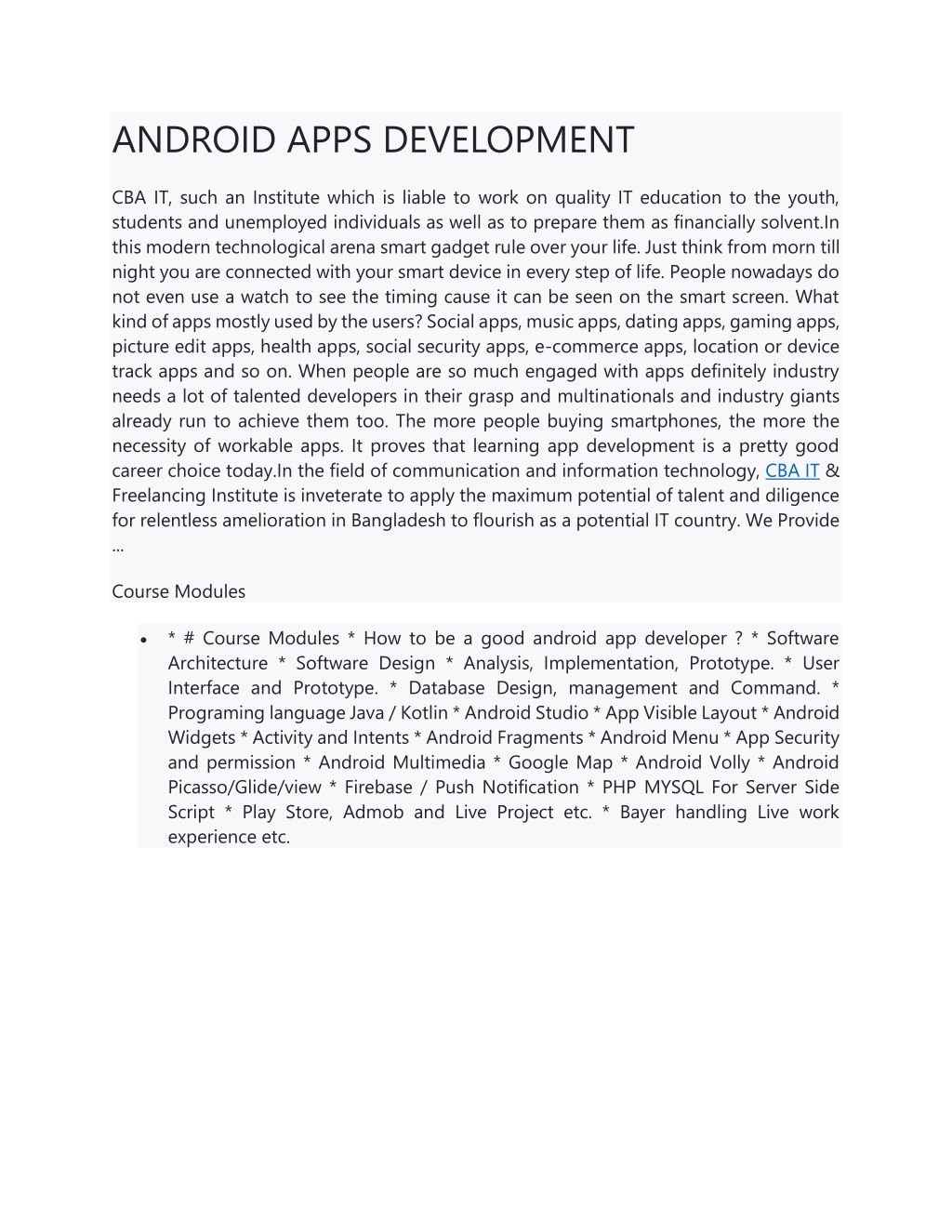 ANDROID APPS DEVELOPMENT

CBA IT, such an Institute which is liable to work on quality IT education to the youth, students and unemployed individuals as well as to prepare them as financially solvent.In this modern technological arena smart gadget rule over your life. Just think from morn till night you are connected with your smart device in every step of life. People nowadays do not even use a watch to see the timing cause it can be seen on the smart screen. What kind of apps mostly used by the users? Social apps, music apps, dating apps, gaming apps, picture edit apps, health apps, social security apps, e-commerce apps, location or device track apps and so on. When people are so much engaged with apps definitely industry needs a lot of talented developers in their grasp and multinationals and industry giants already run to achieve them too. The more people buying smartphones, the more the necessity of workable apps. It proves that learning app development is a pretty good career choice today.In the field of communication and information technology, CBA IT & Freelancing Institute is inveterate to apply the maximum potential of talent and diligence for relentless amelioration in Bangladesh to flourish as a potential IT country. We Provide ...

Course Modules

• * # Course Modules * How to be a good android app developer ? * Software Architecture * Software Design * Analysis, Implementation, Prototype. * User Interface and Prototype. * Database Design, management and Command. * Programing language Java / Kotlin * Android Studio * App Visible Layout * Android Widgets * Activity and Intents * Android Fragments * Android Menu * App Security and permission * Android Multimedia * Google Map * Android Volly * Android Picasso/Glide/view * Firebase / Push Notification * PHP MYSQL For Server Side Script * Play Store, Admob and Live Project etc. * Bayer handling Live work experience etc.